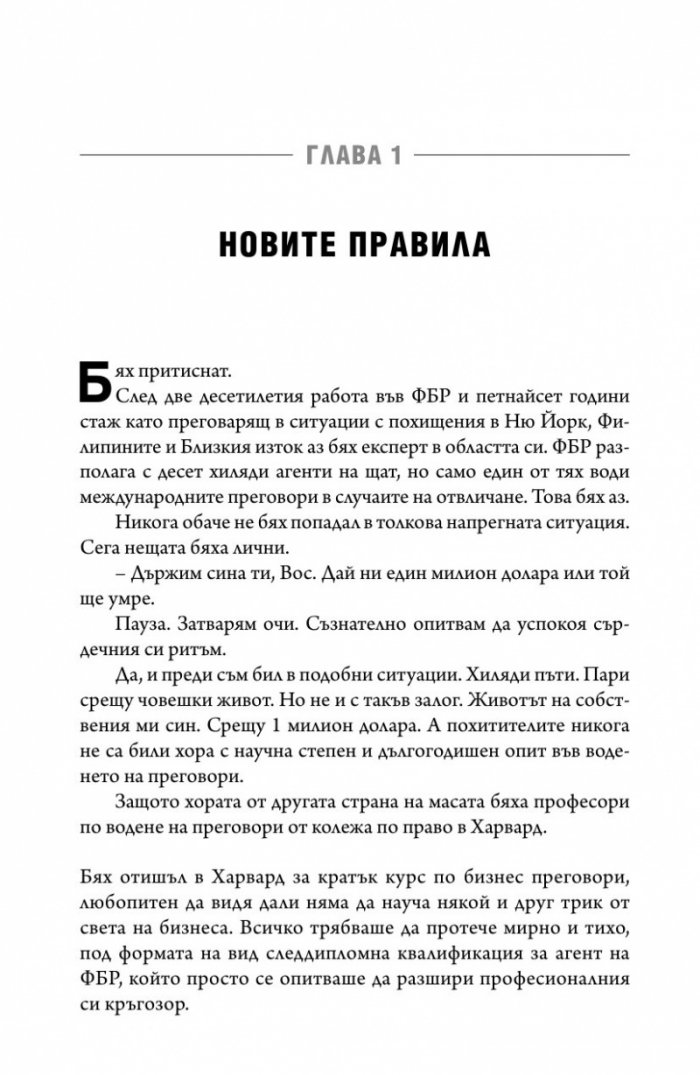 ГЛАВА 1

НОВИТЕ ПРАВИЛА

Бях притиснат.

След две десетилетия работа във ФБР и петнайсет години стаж като преговарящ в ситуации с похищения в Ню Йорк, Филипините и Близкия изток аз бях експерт в областта си. ФБР разполага с десет хиляди агенти на щат, но само един от тях води международните преговори в случаите на отвличане. Това бях аз.

Никога обаче не бях попадал в толкова напрегната ситуация. Сега нещата бяха лични.

– Държим сина ти, Вос. Дай ни един милион долара или той ще умре.

Пауза. Затварям очи. Съзнателно опитвам да успокоя сърдечния си ритъм.

Да, и преди съм бил в подобни ситуации. Хиляди пъти. Пари срещу човешки живот. Но не и с такъв залог. Животът на собствения ми син. Срещу 1 милион долара. А похитителите никога не са били хора с научна степен и дългогодишен опит във воденето на преговори.

Защото хората от другата страна на масата бяха професори по водене на преговори от колежа по право в Харвард.

Бях отишъл в Харвард за кратък курс по бизнес преговори, любопитен да видя дали няма да науча някой и друг трик от света на бизнеса. Всичко трябваше да протече мирно и тихо, под формата на вид следдипломна квалификация за агент на ФБР, който просто се опитваше да разшири професионалния си кръгозор.